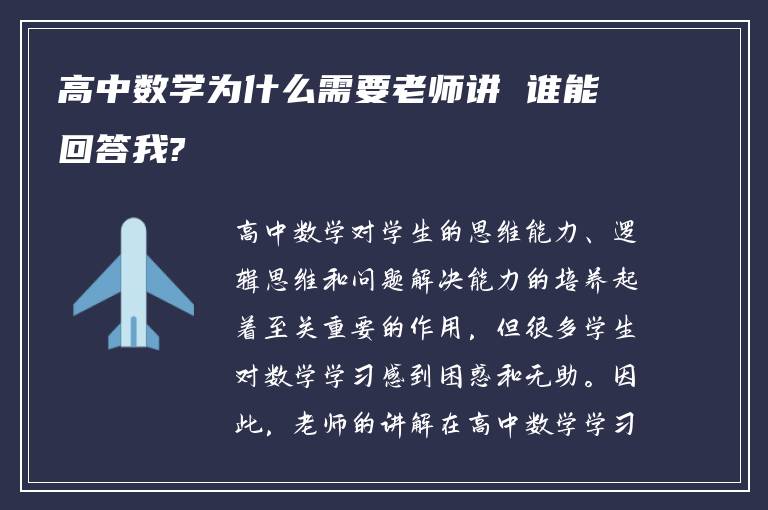 高中数学为什么需要老师讲 谁能回答我?

高中数学对学生的思维能力、逻辑思维和问题解决能力的培养起着至关重要的作用，但很多学生对数学学习感到困惑和无助。因此，老师的讲解在高中数学学习